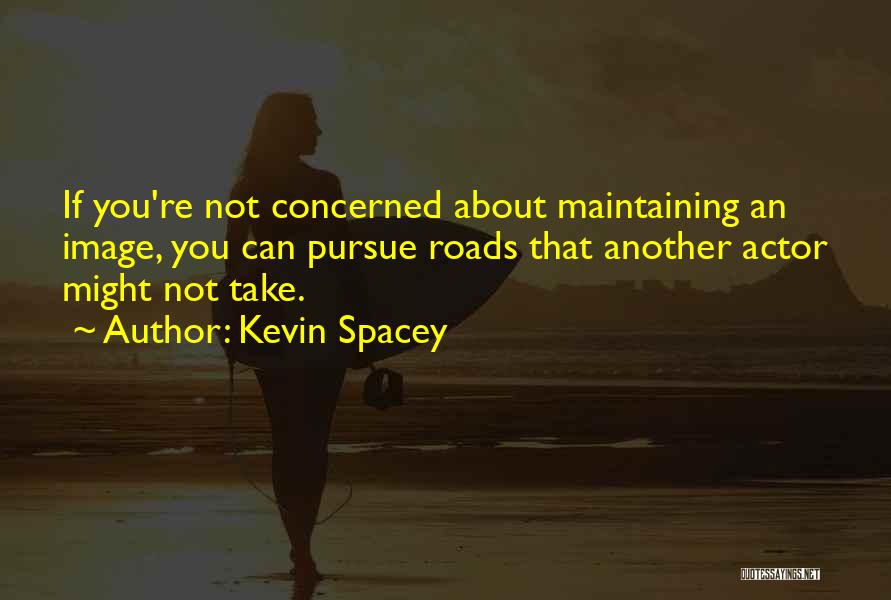 If you're not concerned about maintaining an image, you can pursue roads that another actor might not take.

~ Author: Kevin Spacey

QUOTESSAYINGS.NET